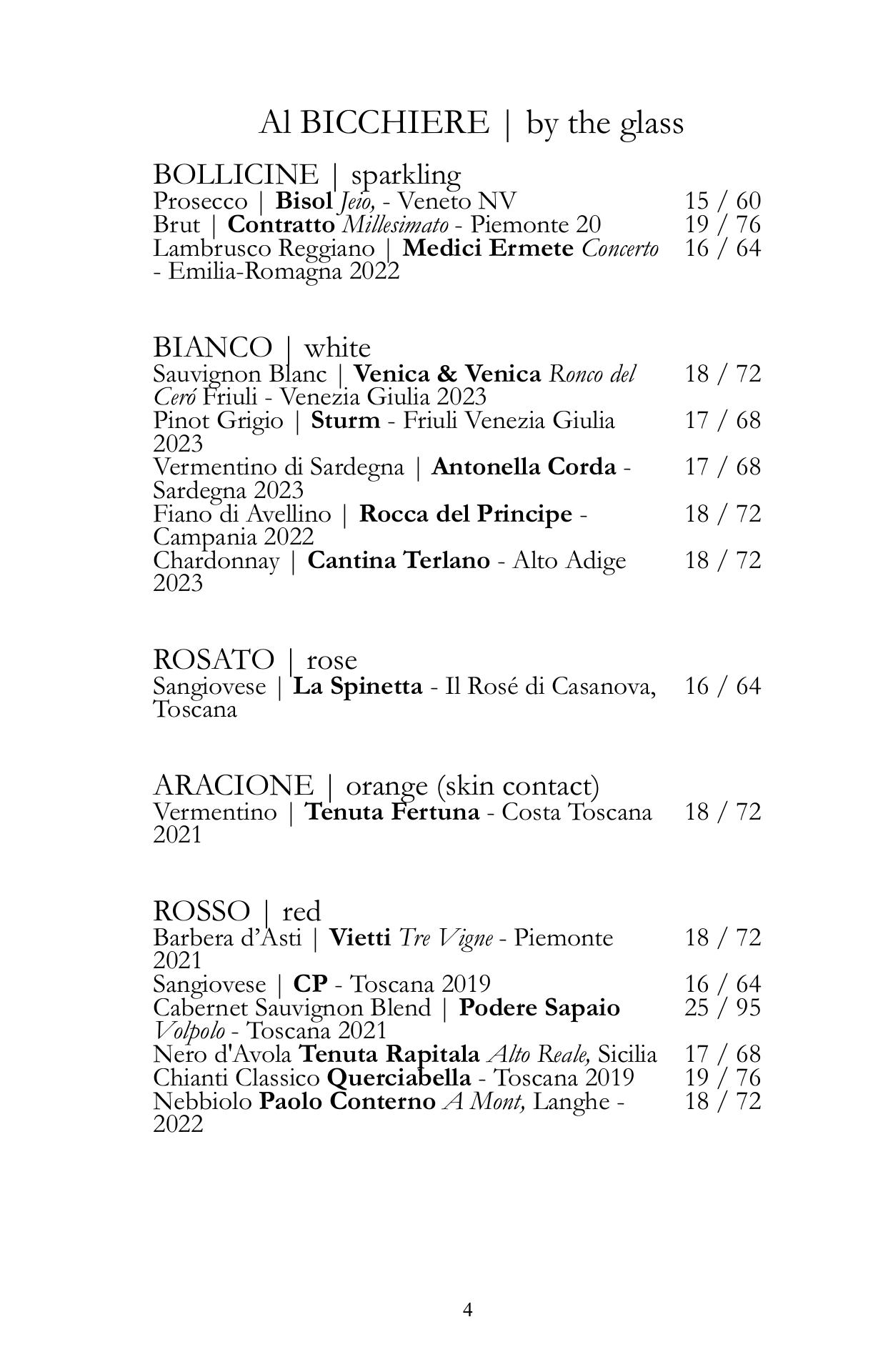 Al BICCHIERE | by the glass

BOLLICINE | sparkling
Prosecco | Bisol Jeio, - Veneto NV 15 / 60
Brut | Contratto Millesimato - Piemonte 20 19 / 76
Lambrusco Reggiano | Medici Ermete Concerto - Emilia-Romagna 2022 16 / 64

BIANCO | white
Sauvignon Blanc | Venica & Venica Ronco del Ceró Friuli - Venezia Giulia 2023 18 / 72
Pinot Grigio | Sturm - Friuli Venezia Giulia 2023 17 / 68
Vermentino di Sardegna | Antonella Corda - Sardegna 2023 17 / 68
Fiano di Avellino | Rocca del Principe - Campania 2022 18 / 72
Chardonnay | Cantina Terlano - Alto Adige 2023 18 / 72

ROSATO | rose
Sangiovese | La Spinetta - Il Rosé di Casanova, Toscana 16 / 64

ARACIONE | orange (skin contact)
Vermentino | Tenuta Fertuna - Costa Toscana 2021 18 / 72

ROSSO | red
Barbera d'Asti | Vietti Tre Vigne - Piemonte 2021 18 / 72
Sangiovese | CP - Toscana 2019 16 / 64
Cabernet Sauvignon Blend | Podere Sapaio Volpolo - Toscana 2021 25 / 95
Nero d'Avola Tenuta Rapitala Alto Reale, Sicilia 17 / 68
Chianti Classico Querciabella - Toscana 2019 19 / 76
Nebbiolo Paolo Conterno A Mont, Langhe - 2022 18 / 72

4